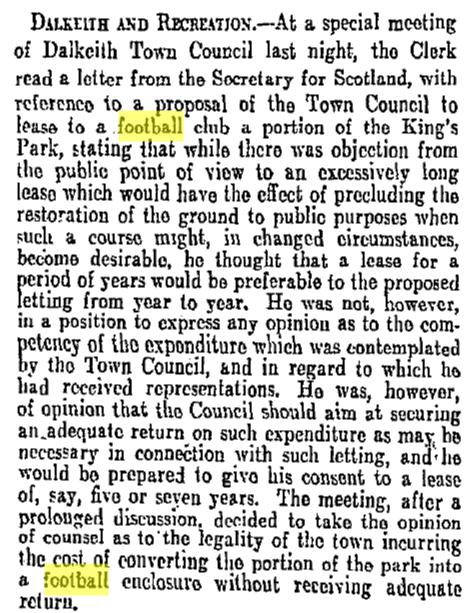 DALKEITH AND RECREATION.—At a special meeting of Dalkeith Town Council last night, the Clerk read a letter from the Secretary for Scotland, with reference to a proposal of the Town Council to lease to a football club a portion of the King's Park, stating that while there was objection from the public point of view to an excessively long lease which would have the effect of precluding the restoration of the ground to public purposes when such a course might, in changed circumstances, become desirable, he thought that a lease for a period of years would be preferable to the proposed letting from year to year. He was not, however, in a position to express any opinion as to the competency of the expenditure which was contemplated by the Town Council, and in regard to which he had received representations. He was, however, of opinion that the Council should aim at securing an adequate return on such expenditure as may be necessary in connection with such letting, and he would be prepared to give his consent to a lease of, say, five or seven years. The meeting, after a prolonged discussion, decided to take the opinion of counsel as to the legality of the town incurring the cost of converting the portion of the park into a football enclosure without receiving adequate return.